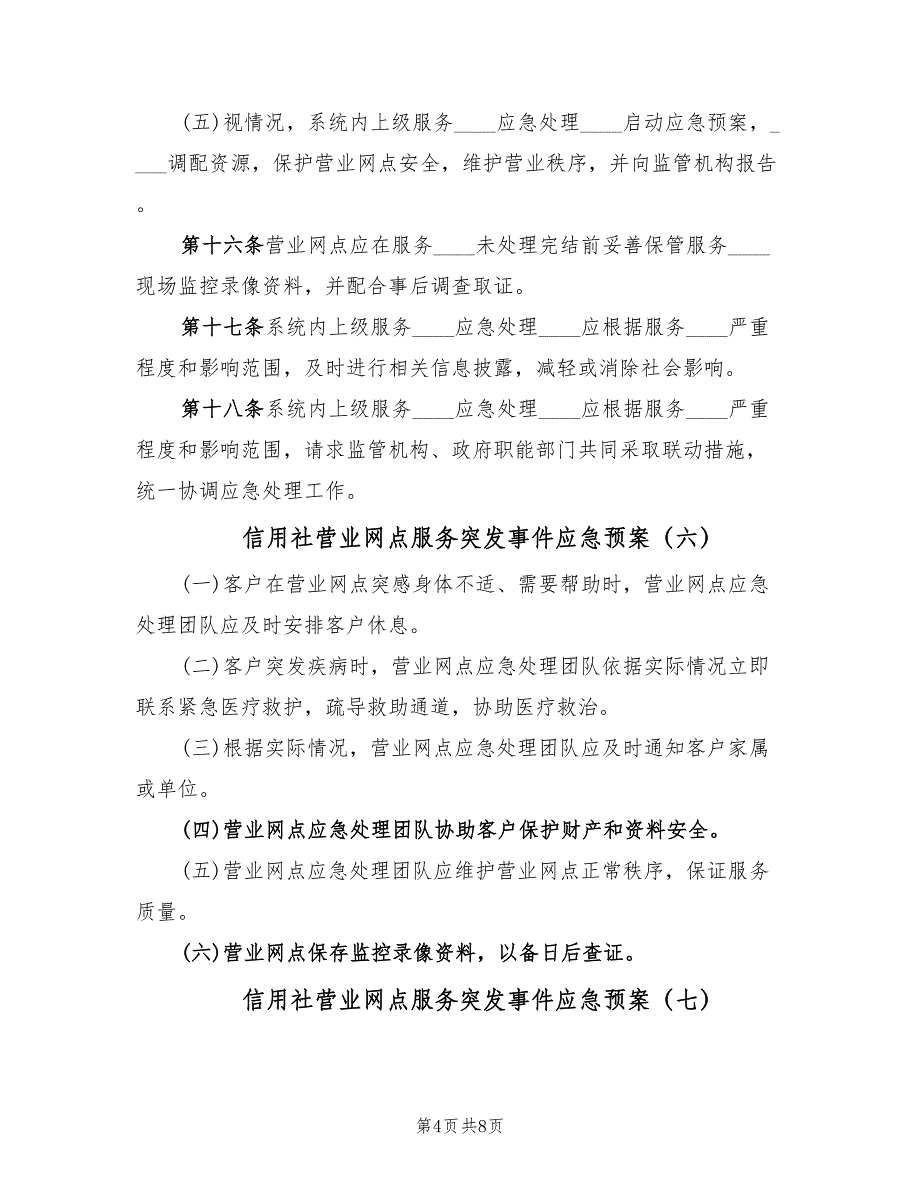 (五)视情况，系统内上级服务____应急处理____启动应急预案，_____调配资源，保护营业网点安全，维护营业秩序，并向监管机构报告。

第十六条营业网点应在服务____未处理完结前妥善保管服务____现场监控录像资料，并配合事后调查取证。

第十七条系统内上级服务____应急处理____应根据服务____严重程度和影响范围，及时进行相关信息披露，减轻或消除社会影响。

第十八条系统内上级服务____应急处理____应根据服务____严重程度和影响范围，请求监管机构、政府职能部门共同采取联动措施，统一协调应急处理工作。

信用社营业网点服务突发事件应急预案（六）

(一)客户在营业网点突感身体不适、需要帮助时，营业网点应急处理团队应及时安排客户休息。

(二)客户突发疾病时，营业网点应急处理团队依据实际情况立即联系紧急医疗救护，疏导救助通道，协助医疗救治。

(三)根据实际情况，营业网点应急处理团队应及时通知客户家属或单位。

(四)营业网点应急处理团队协助客户保护财产和资料安全。

(五)营业网点应急处理团队应维护营业网点正常秩序，保证服务质量。

(六)营业网点保存监控录像资料，以备日后查证。

信用社营业网点服务突发事件应急预案（七）

第4页 共8页